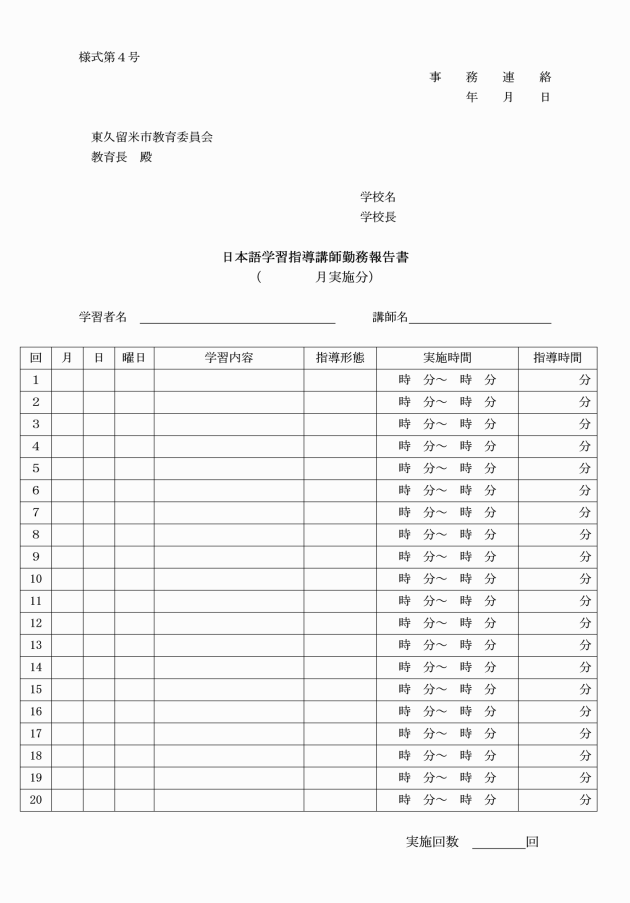 様式第4号

事 務 連 絡
年 月 日

東久留米市教育委員会
教育長 殿

学校名
学校長

日本語学習指導講師勤務報告書
( 月実施分)

学習者名 ____ 講師名____

| 回 | 月 | 日 | 曜日 | 学習内容 | 指導形態 | 実施時間 | 指導時間 |
|---|---|---|---|---|---|---|---|
| 1 | | | | | | 時 分～ 時 分 | 分 |
| 2 | | | | | | 時 分～ 時 分 | 分 |
| 3 | | | | | | 時 分～ 時 分 | 分 |
| 4 | | | | | | 時 分～ 時 分 | 分 |
| 5 | | | | | | 時 分～ 時 分 | 分 |
| 6 | | | | | | 時 分～ 時 分 | 分 |
| 7 | | | | | | 時 分～ 時 分 | 分 |
| 8 | | | | | | 時 分～ 時 分 | 分 |
| 9 | | | | | | 時 分～ 時 分 | 分 |
| 10 | | | | | | 時 分～ 時 分 | 分 |
| 11 | | | | | | 時 分～ 時 分 | 分 |
| 12 | | | | | | 時 分～ 時 分 | 分 |
| 13 | | | | | | 時 分～ 時 分 | 分 |
| 14 | | | | | | 時 分～ 時 分 | 分 |
| 15 | | | | | | 時 分～ 時 分 | 分 |
| 16 | | | | | | 時 分～ 時 分 | 分 |
| 17 | | | | | | 時 分～ 時 分 | 分 |
| 18 | | | | | | 時 分～ 時 分 | 分 |
| 19 | | | | | | 時 分～ 時 分 | 分 |
| 20 | | | | | | 時 分～ 時 分 | 分 |

実施回数 ____回